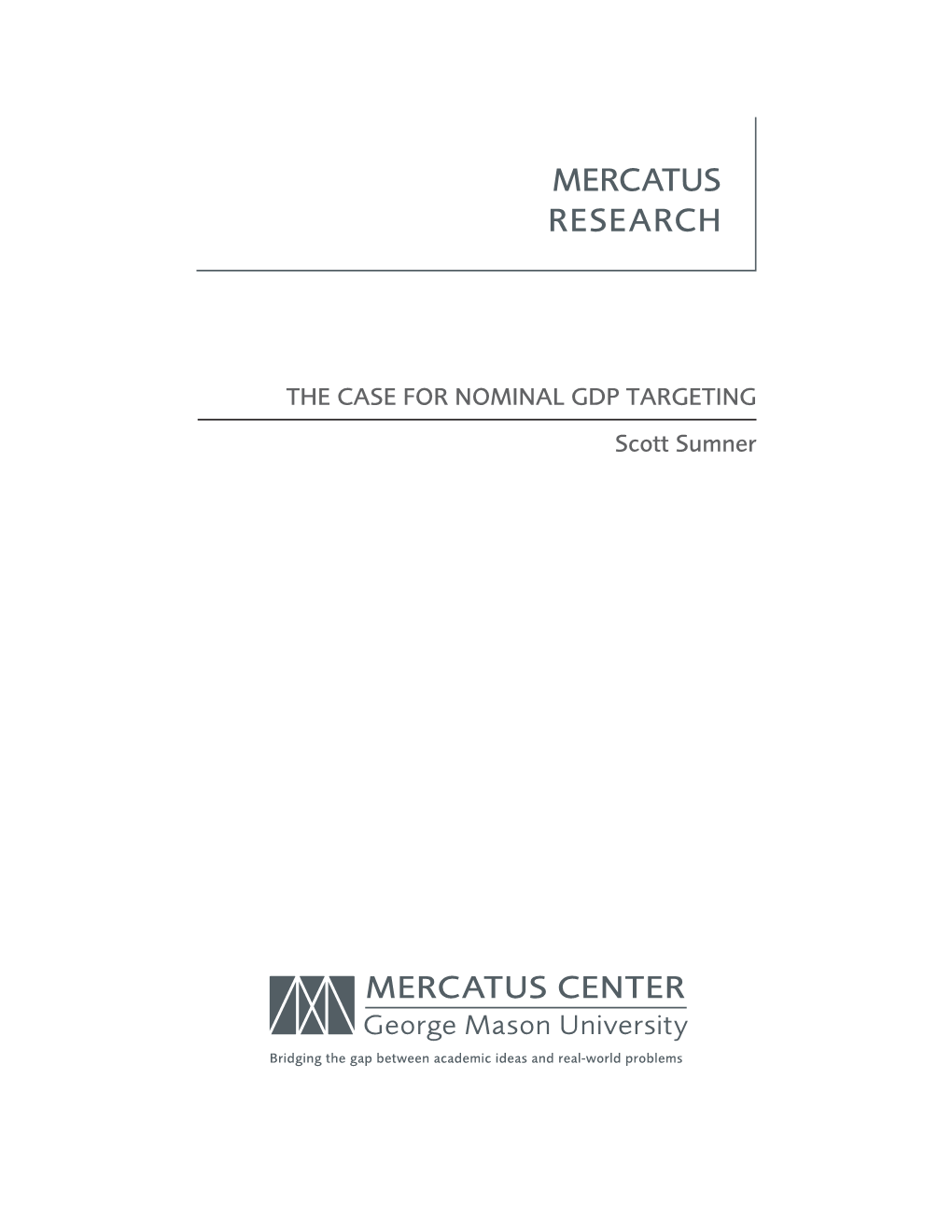 MERCATUS RESEARCH

THE CASE FOR NOMINAL GDP TARGETING

Scott Sumner

MERCATUS CENTER
George Mason University

Bridging the gap between academic ideas and real-world problems